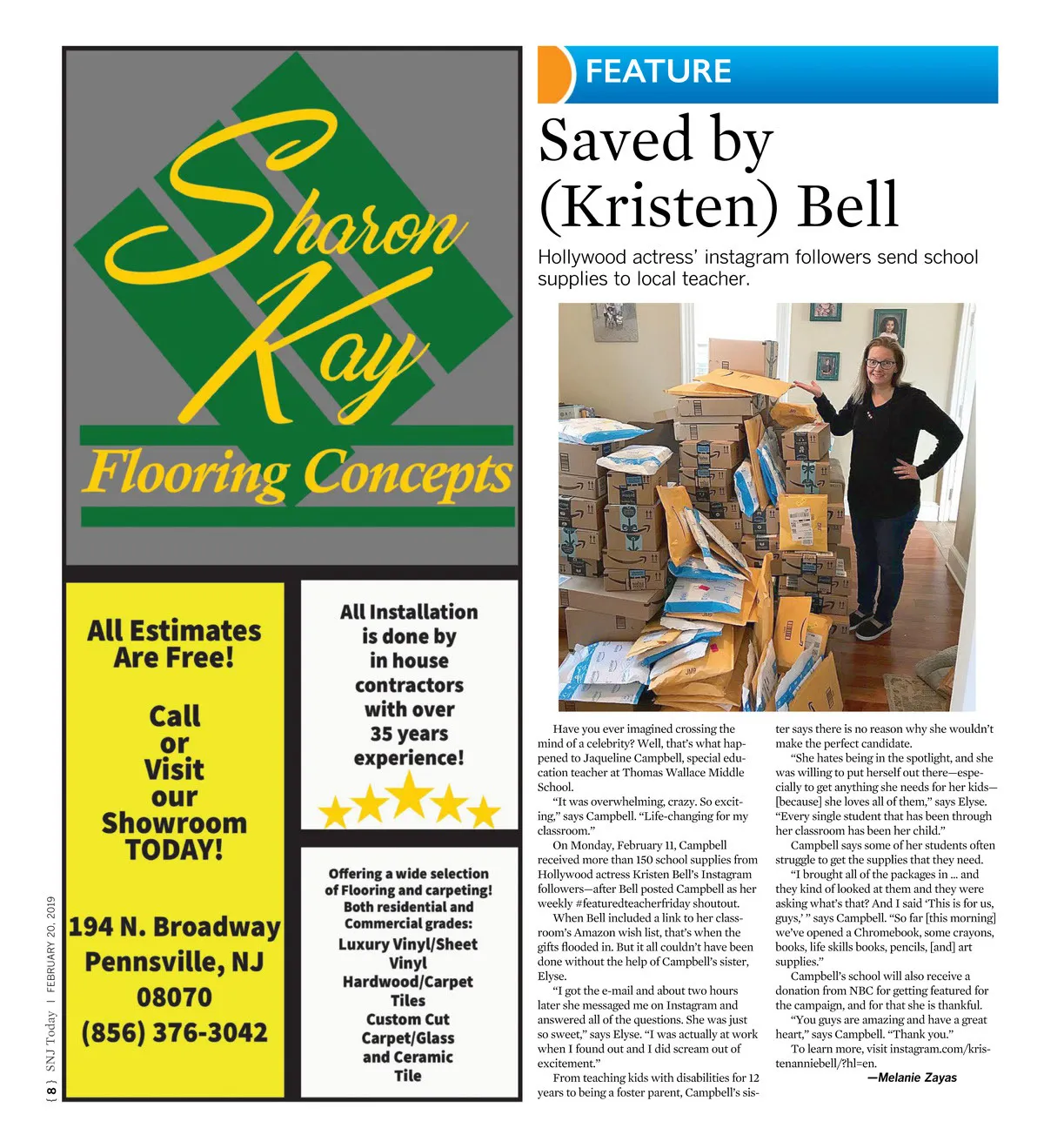 Sharon Kay
Flooring Concepts

All Estimates Are Free!

Call or Visit our Showroom TODAY!

194 N. Broadway
Pennsville, NJ
08070
(856) 376-3042

All Installation is done by in house contractors with over 35 years experience!

Offering a wide selection of Flooring and carpeting!
Both residential and Commercial grades:
Luxury Vinyl/Sheet Vinyl
Hardwood/Carpet Tiles
Custom Cut Carpet/Glass and Ceramic Tile

{ 8 } SNJ Today | FEBRUARY 20, 2019

FEATURE

Saved by (Kristen) Bell

Hollywood actress' instagram followers send school supplies to local teacher.

Have you ever imagined crossing the mind of a celebrity? Well, that's what happened to Jaqueline Campbell, special education teacher at Thomas Wallace Middle School.

"It was overwhelming, crazy. So exciting," says Campbell. "Life-changing for my classroom."

On Monday, February 11, Campbell received more than 150 school supplies from Hollywood actress Kristen Bell's Instagram followers—after Bell posted Campbell as her weekly #featuredteacherfriday shoutout.

When Bell included a link to her classroom's Amazon wish list, that's when the gifts flooded in. But it all couldn't have been done without the help of Campbell's sister, Elyse.

"I got the e-mail and about two hours later she messaged me on Instagram and answered all of the questions. She was just so sweet," says Elyse. "I was actually at work when I found out and I did scream out of excitement."

From teaching kids with disabilities for 12 years to being a foster parent, Campbell's sister says there is no reason why she wouldn't make the perfect candidate.

"She hates being in the spotlight, and she was willing to put herself out there—especially to get anything she needs for her kids—[because] she loves all of them," says Elyse. "Every single student that has been through her classroom has been her child."

Campbell says some of her students often struggle to get the supplies that they need.

"I brought all of the packages in ... and they kind of looked at them and they were asking what's that? And I said 'This is for us, guys,' " says Campbell. "So far [this morning] we've opened a Chromebook, some crayons, books, life skills books, pencils, [and] art supplies."

Campbell's school will also receive a donation from NBC for getting featured for the campaign, and for that she is thankful.

"You guys are amazing and have a great heart," says Campbell. "Thank you."

To learn more, visit instagram.com/kristenanniebell/?hl=en.

—Melanie Zayas